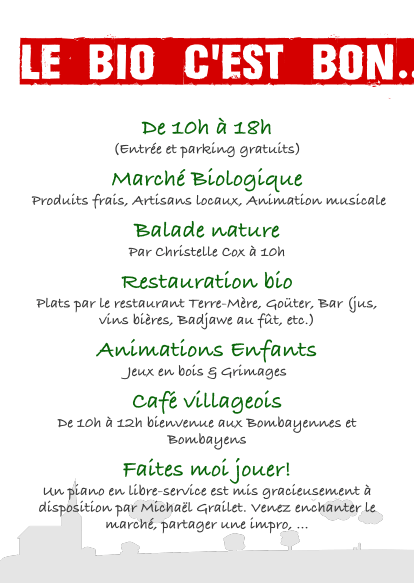 LE BIO C'EST BON..

De 10h à 18h
(Entrée et parking gratuits)

Marché Biologique
Produits frais, Artisans locaux, Animation musicale

Balade nature
Par Christelle Cox à 10h

Restauration bio
Plats par le restaurant Terre-Mère, Goûter, Bar (jus, vins bières, Badjawe au fût, etc.)

Animations Enfants
Jeux en bois & Grimages

Café villageois
De 10h à 12h bienvenue aux Bombayennes et Bombayens

Faites moi jouer!
Un piano en libre-service est mis gracieusement à disposition par Michaël Grailet. Venez enchanter le marché, partager une impro, ...